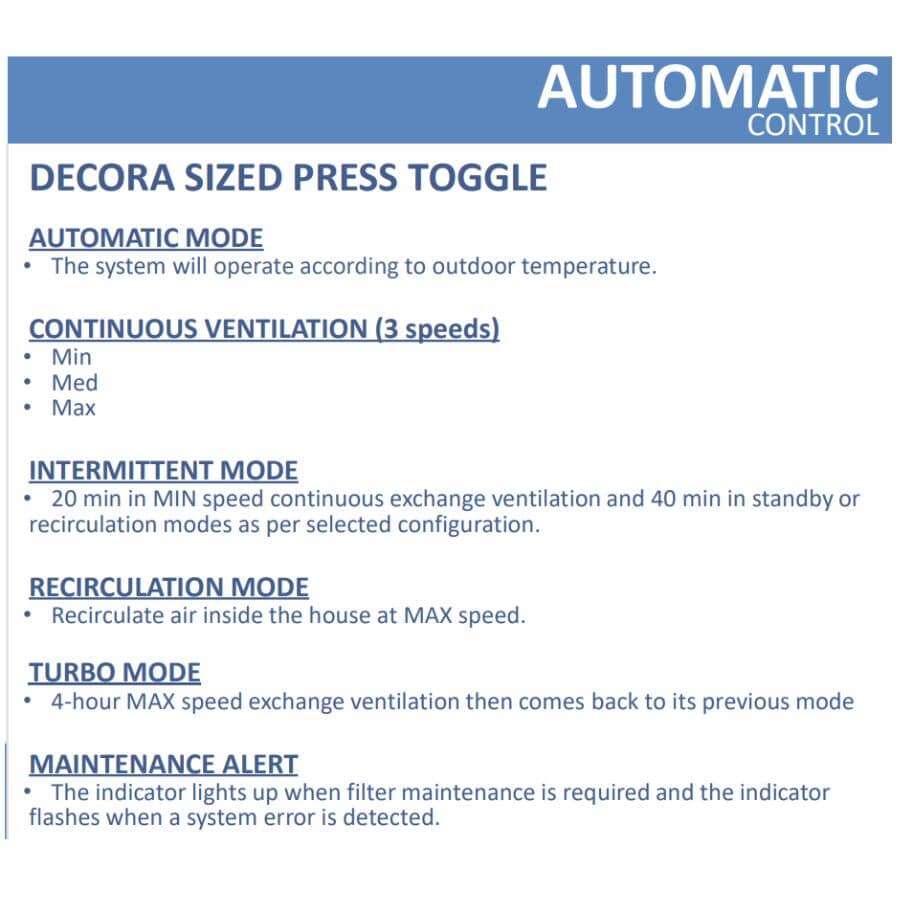 AUTOMATIC
CONTROL

DECORA SIZED PRESS TOGGLE

AUTOMATIC MODE
• The system will operate according to outdoor temperature.

CONTINUOUS VENTILATION (3 speeds)
• Min
• Med
• Max

INTERMITTENT MODE
• 20 min in MIN speed continuous exchange ventilation and 40 min in standby or recirculation modes as per selected configuration.

RECIRCULATION MODE
• Recirculate air inside the house at MAX speed.

TURBO MODE
• 4-hour MAX speed exchange ventilation then comes back to its previous mode

MAINTENANCE ALERT
• The indicator lights up when filter maintenance is required and the indicator flashes when a system error is detected.